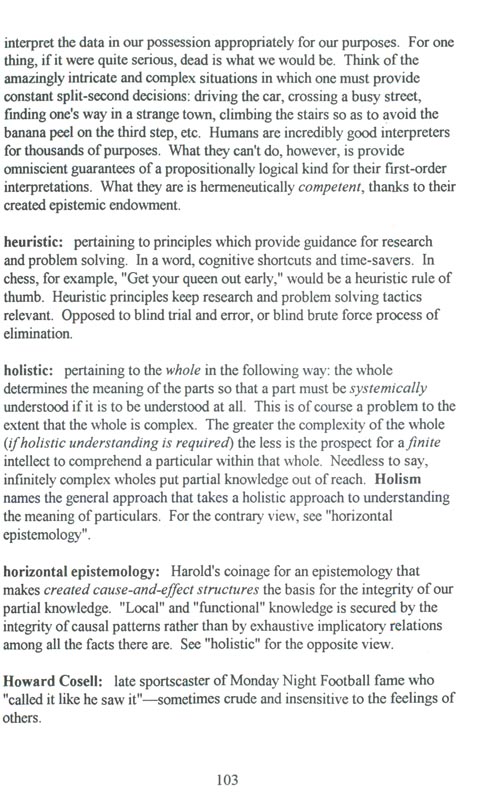 interpret the data in our possession appropriately for our purposes. For one thing, if it were quite serious, dead is what we would be. Think of the amazingly intricate and complex situations in which one must provide constant split-second decisions: driving the car, crossing a busy street, finding one's way in a strange town, climbing the stairs so as to avoid the banana peel on the third step, etc. Humans are incredibly good interpreters for thousands of purposes. What they can't do, however, is provide omniscient guarantees of a propositionally logical kind for their first-order interpretations. What they are is hermeneutically competent, thanks to their created epistemic endowment.

heuristic: pertaining to principles which provide guidance for research and problem solving. In a word, cognitive shortcuts and time-savers. In chess, for example, "Get your queen out early," would be a heuristic rule of thumb. Heuristic principles keep research and problem solving tactics relevant. Opposed to blind trial and error, or blind brute force process of elimination.

holistic: pertaining to the whole in the following way: the whole determines the meaning of the parts so that a part must be systemically understood if it is to be understood at all. This is of course a problem to the extent that the whole is complex. The greater the complexity of the whole (if holistic understanding is required) the less is the prospect for a finite intellect to comprehend a particular within that whole. Needless to say, infinitely complex wholes put partial knowledge out of reach. Holism names the general approach that takes a holistic approach to understanding the meaning of particulars. For the contrary view, see "horizontal epistemology".

horizontal epistemology: Harold's coinage for an epistemology that makes created cause-and-effect structures the basis for the integrity of our partial knowledge. "Local" and "functional" knowledge is secured by the integrity of causal patterns rather than by exhaustive implicatory relations among all the facts there are. See "holistic" for the opposite view.

Howard Cosell: late sportscaster of Monday Night Football fame who "called it like he saw it"—sometimes crude and insensitive to the feelings of others.

103